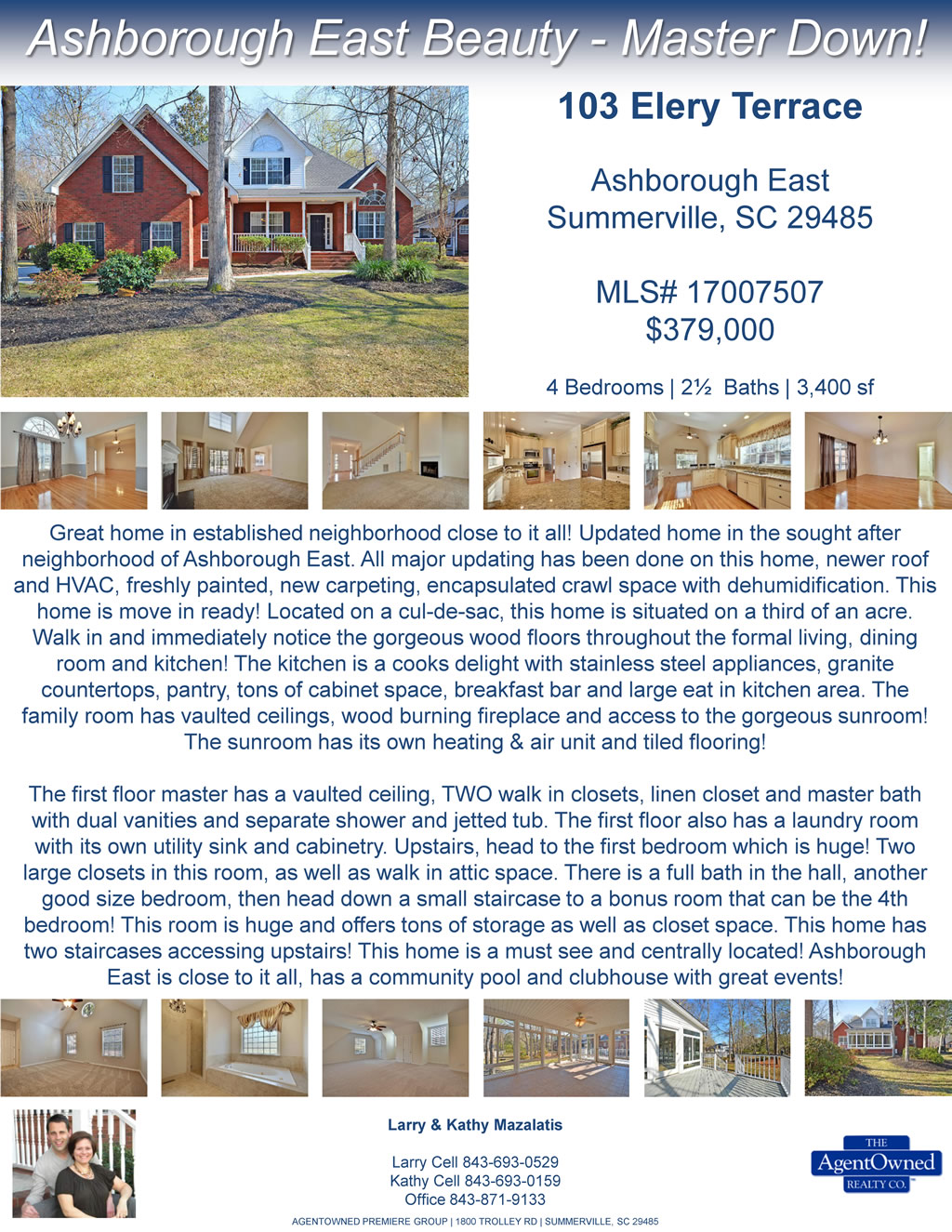 Ashborough East Beauty - Master Down!

103 Elery Terrace

Ashborough East
Summerville, SC 29485

MLS# 17007507
$379,000

4 Bedrooms | 2½ Baths | 3,400 sf

Great home in established neighborhood close to it all! Updated home in the sought after neighborhood of Ashborough East. All major updating has been done on this home, newer roof and HVAC, freshly painted, new carpeting, encapsulated crawl space with dehumidification. This home is move in ready! Located on a cul-de-sac, this home is situated on a third of an acre. Walk in and immediately notice the gorgeous wood floors throughout the formal living, dining room and kitchen! The kitchen is a cooks delight with stainless steel appliances, granite countertops, pantry, tons of cabinet space, breakfast bar and large eat in kitchen area. The family room has vaulted ceilings, wood burning fireplace and access to the gorgeous sunroom! The sunroom has its own heating & air unit and tiled flooring!

The first floor master has a vaulted ceiling, TWO walk in closets, linen closet and master bath with dual vanities and separate shower and jetted tub. The first floor also has a laundry room with its own utility sink and cabinetry. Upstairs, head to the first bedroom which is huge! Two large closets in this room, as well as walk in attic space. There is a full bath in the hall, another good size bedroom, then head down a small staircase to a bonus room that can be the 4th bedroom! This room is huge and offers tons of storage as well as closet space. This home has two staircases accessing upstairs! This home is a must see and centrally located! Ashborough East is close to it all, has a community pool and clubhouse with great events!

Larry & Kathy Mazalatis

Larry Cell 843-693-0529
Kathy Cell 843-693-0159
Office 843-871-9133

THE
AgentOwned
REALTY CO.

AGENTOWNED PREMIERE GROUP | 1800 TROLLEY RD | SUMMERVILLE, SC 29485